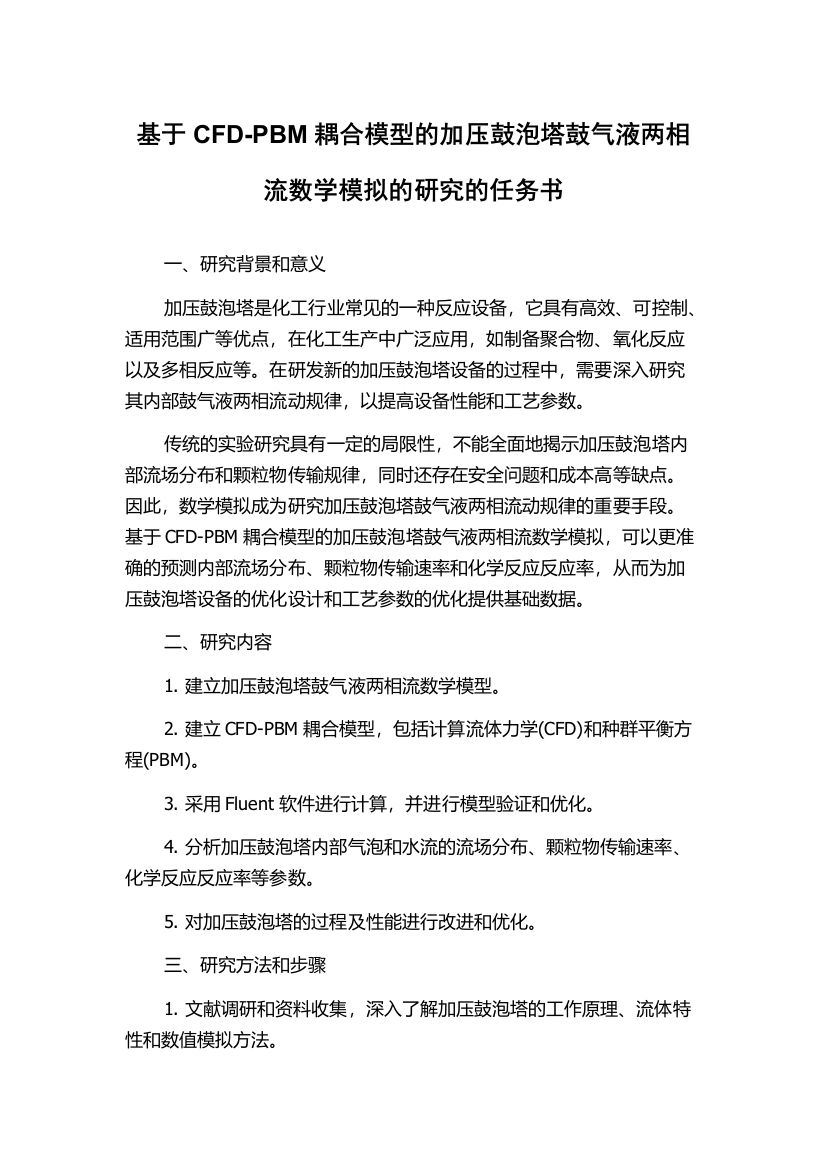 基于 CFD-PBM 耦合模型的加压鼓泡塔鼓气液两相流数学模拟的研究的任务书

一、研究背景和意义

加压鼓泡塔是化工行业常见的一种反应设备，它具有高效、可控制、适用范围广等优点，在化工生产中广泛应用，如制备聚合物、氧化反应以及多相反应等。在研发新的加压鼓泡塔设备的过程中，需要深入研究其内部鼓气液两相流动规律，以提高设备性能和工艺参数。

传统的实验研究具有一定的局限性，不能全面地揭示加压鼓泡塔内部流场分布和颗粒物传输规律，同时还存在安全问题和成本高等缺点。因此，数学模拟成为研究加压鼓泡塔鼓气液两相流动规律的重要手段。基于 CFD-PBM 耦合模型的加压鼓泡塔鼓气液两相流数学模拟，可以更准确的预测内部流场分布、颗粒物传输速率和化学反应反应率，从而为加压鼓泡塔设备的优化设计和工艺参数的优化提供基础数据。

二、研究内容

1. 建立加压鼓泡塔鼓气液两相流数学模型。

2. 建立 CFD-PBM 耦合模型，包括计算流体力学(CFD)和种群平衡方程(PBM)。

3. 采用 Fluent 软件进行计算，并进行模型验证和优化。

4. 分析加压鼓泡塔内部气泡和水流的流场分布、颗粒物传输速率、化学反应反应率等参数。

5. 对加压鼓泡塔的过程及性能进行改进和优化。

三、研究方法和步骤

1. 文献调研和资料收集，深入了解加压鼓泡塔的工作原理、流体特性和数值模拟方法。